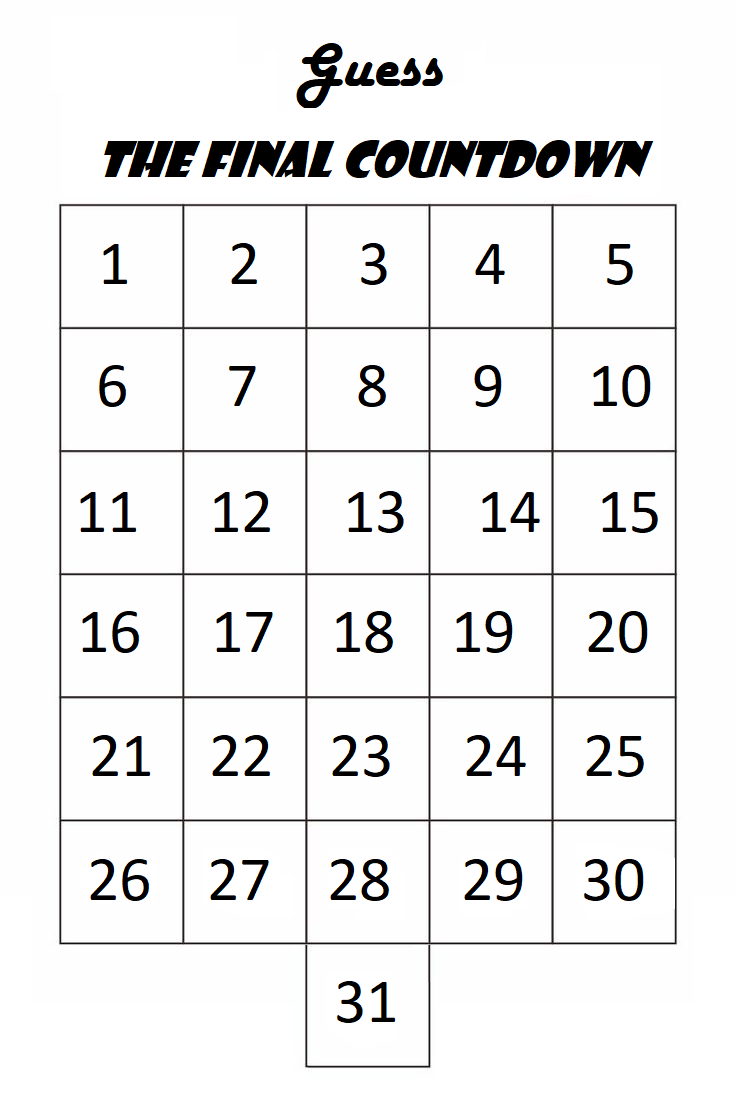 Guess

THE FINAL COUNTDOWN

| 1 | 2 | 3 | 4 | 5 |
|---|---|---|---|---|
| 6 | 7 | 8 | 9 | 10 |
| 11 | 12 | 13 | 14 | 15 |
| 16 | 17 | 18 | 19 | 20 |
| 21 | 22 | 23 | 24 | 25 |
| 26 | 27 | 28 | 29 | 30 |
|  |  | 31 |  |  |